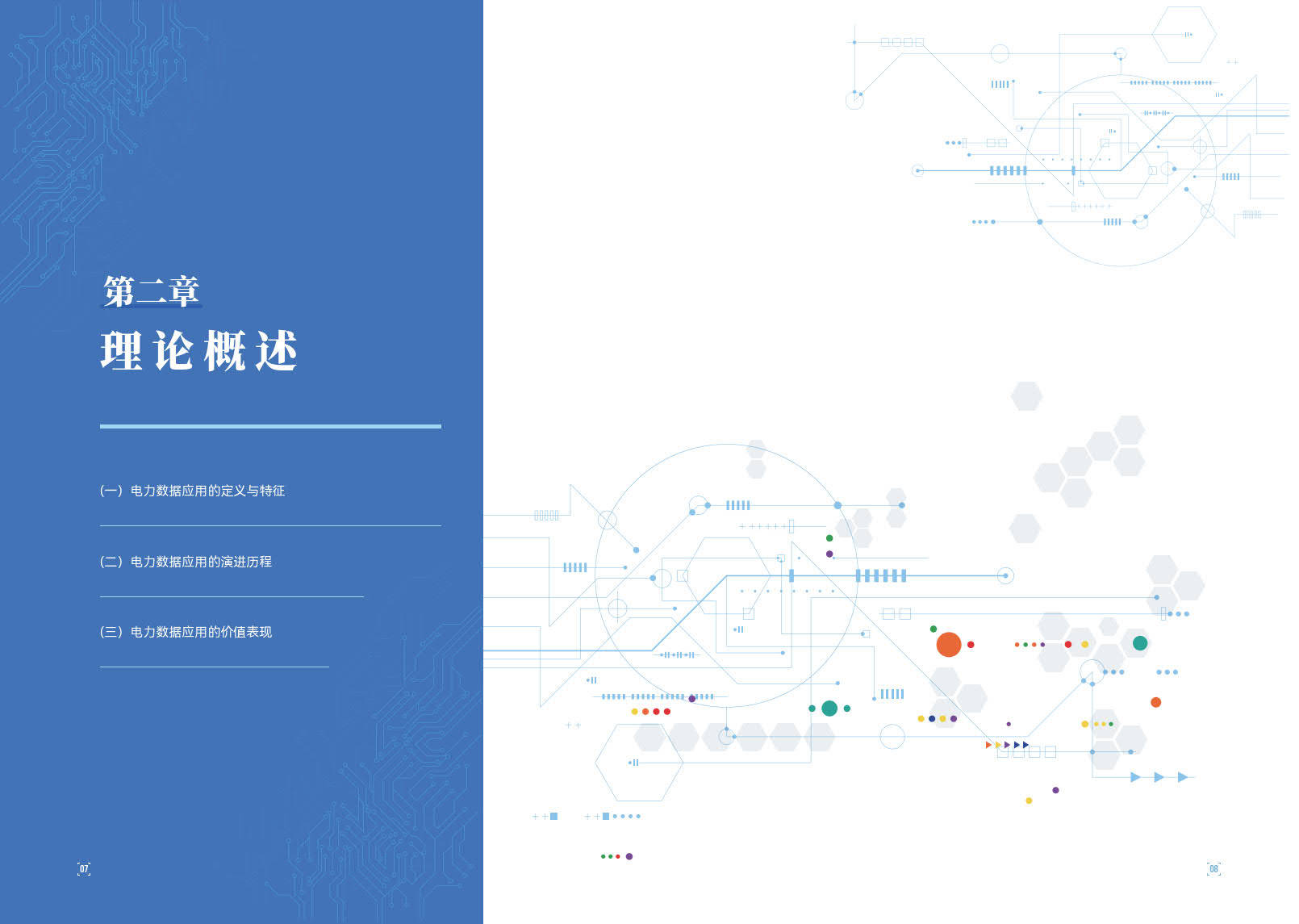 第二章
理论概述

(一) 电力数据应用的定义与特征

(二) 电力数据应用的演进历程

(三) 电力数据应用的价值表现

07

08